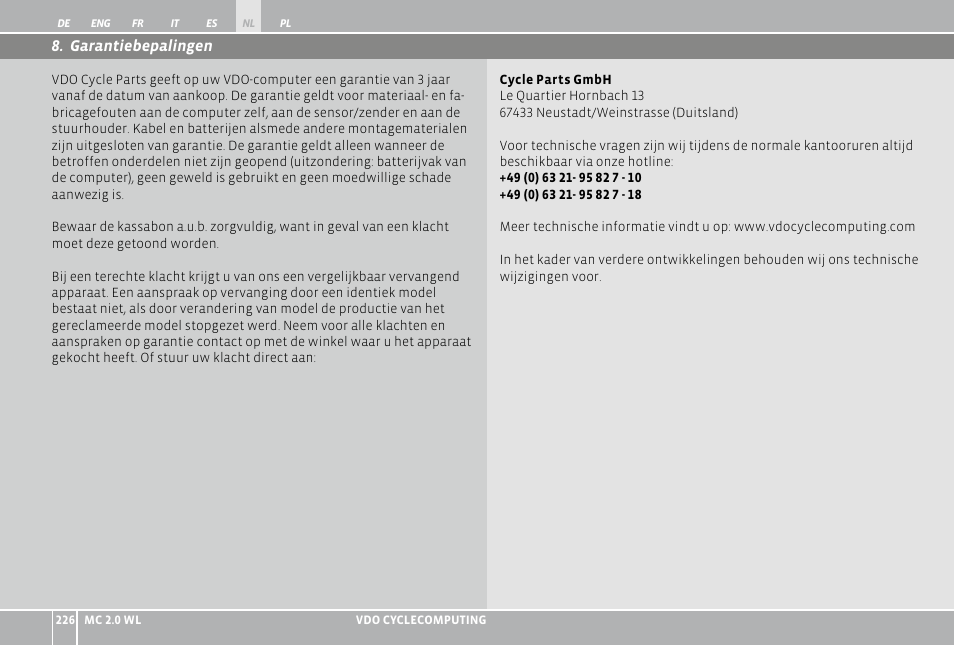 DE ENG FR IT ES NL PL

8. Garantiebepalingen

VDO Cycle Parts geeft op uw VDO-computer een garantie van 3 jaar vanaf de datum van aankoop. De garantie geldt voor materiaal- en fabricagefouten aan de computer zelf, aan de sensor/zender en aan de stuurhouder. Kabel en batterijen alsmede andere montagematerialen zijn uitgesloten van garantie. De garantie geldt alleen wanneer de betroffen onderdelen niet zijn geopend (uitzondering: batterijvak van de computer), geen geweld is gebruikt en geen moedwillige schade aanwezig is.

Bewaar de kassabon a.u.b. zorgvuldig, want in geval van een klacht moet deze getoond worden.

Bij een terechte klacht krijgt u van ons een vergelijkbaar vervangend apparaat. Een aanspraak op vervanging door een identiek model bestaat niet, als door verandering van model de productie van het gereclameerde model stopgezet werd. Neem voor alle klachten en aanspraken op garantie contact op met de winkel waar u het apparaat gekocht heeft. Of stuur uw klacht direct aan:

Cycle Parts GmbH
Le Quartier Hornbach 13
67433 Neustadt/Weinstrasse (Duitsland)

Voor technische vragen zijn wij tijdens de normale kantooruren altijd beschikbaar via onze hotline:
+49 (0) 63 21- 95 82 7 - 10
+49 (0) 63 21- 95 82 7 - 18

Meer technische informatie vindt u op: www.vdocyclecomputing.com

In het kader van verdere ontwikkelingen behouden wij ons technische wijzigingen voor.

226 MC 2.0 WL VDO CYCLECOMPUTING